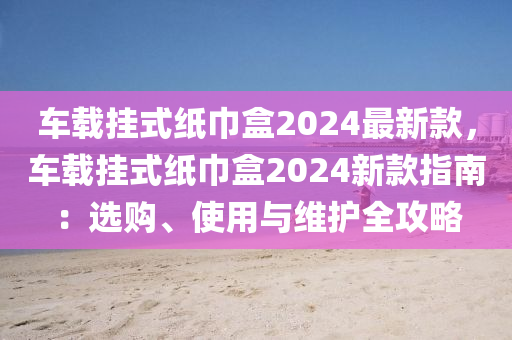 车载挂式纸巾盒2024最新款，车载挂式纸巾盒2024新款指南：选购、使用与维护全攻略